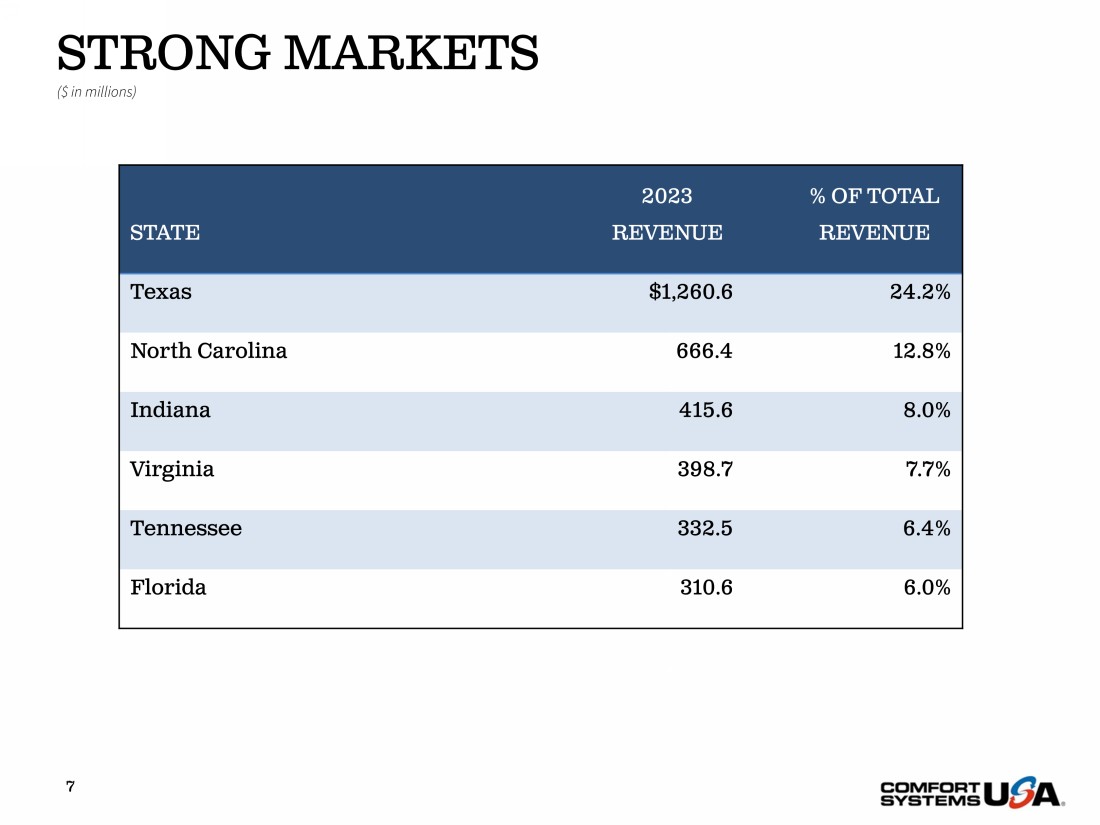 STRONG MARKETS
($ in millions)

| STATE | 2023 REVENUE | % OF TOTAL REVENUE |
|---|---|---|
| Texas | $1,260.6 | 24.2% |
| North Carolina | 666.4 | 12.8% |
| Indiana | 415.6 | 8.0% |
| Virginia | 398.7 | 7.7% |
| Tennessee | 332.5 | 6.4% |
| Florida | 310.6 | 6.0% |

7

COMFORT SYSTEMS USA